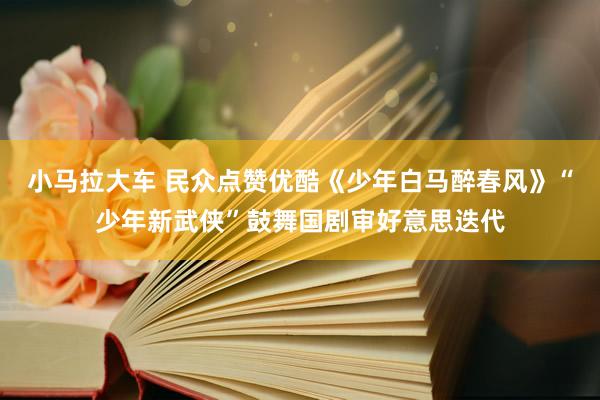 小马拉大车 民众点赞优酷《少年白马醉春风》“少年新武侠”鼓舞国剧审好意思迭代